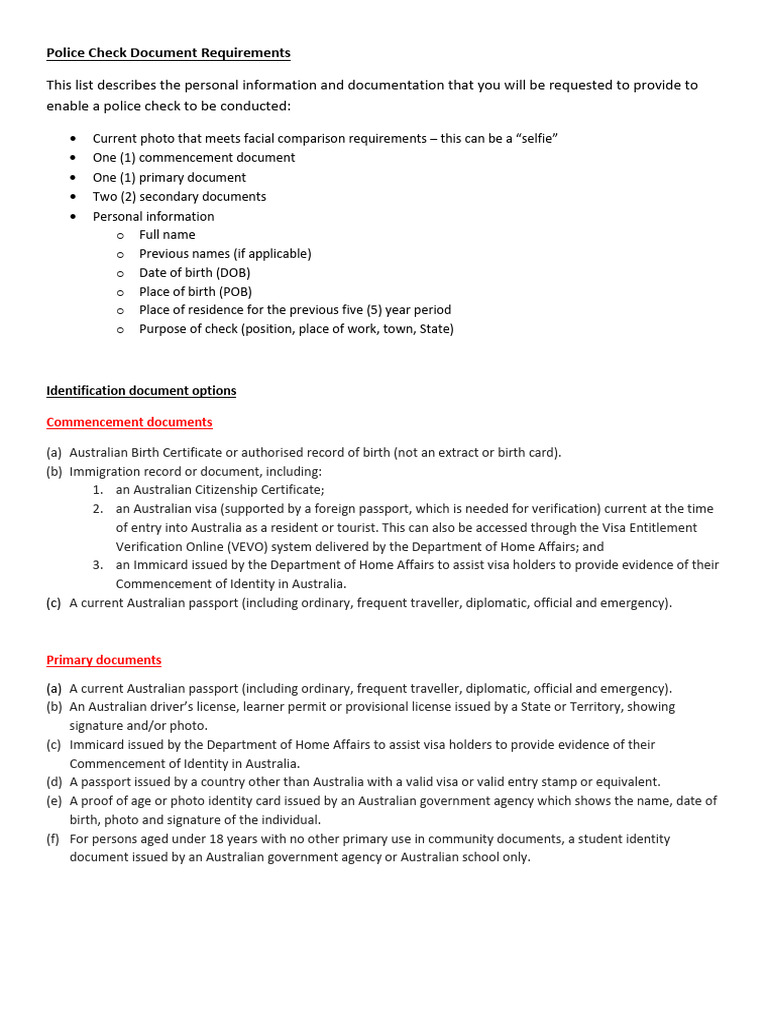 Police Check Document Requirements

This list describes the personal information and documentation that you will be requested to provide to enable a police check to be conducted:

• Current photo that meets facial comparison requirements – this can be a "selfie"
• One (1) commencement document
• One (1) primary document
• Two (2) secondary documents
• Personal information
o Full name
o Previous names (if applicable)
o Date of birth (DOB)
o Place of birth (POB)
o Place of residence for the previous five (5) year period
o Purpose of check (position, place of work, town, State)

Identification document options

Commencement documents

(a) Australian Birth Certificate or authorised record of birth (not an extract or birth card).
(b) Immigration record or document, including:
1. an Australian Citizenship Certificate;
2. an Australian visa (supported by a foreign passport, which is needed for verification) current at the time of entry into Australia as a resident or tourist. This can also be accessed through the Visa Entitlement Verification Online (VEVO) system delivered by the Department of Home Affairs; and
3. an Immicard issued by the Department of Home Affairs to assist visa holders to provide evidence of their Commencement of Identity in Australia.
(c) A current Australian passport (including ordinary, frequent traveller, diplomatic, official and emergency).

Primary documents

(a) A current Australian passport (including ordinary, frequent traveller, diplomatic, official and emergency).
(b) An Australian driver's license, learner permit or provisional license issued by a State or Territory, showing signature and/or photo.
(c) Immicard issued by the Department of Home Affairs to assist visa holders to provide evidence of their Commencement of Identity in Australia.
(d) A passport issued by a country other than Australia with a valid visa or valid entry stamp or equivalent.
(e) A proof of age or photo identity card issued by an Australian government agency which shows the name, date of birth, photo and signature of the individual.
(f) For persons aged under 18 years with no other primary use in community documents, a student identity document issued by an Australian government agency or Australian school only.